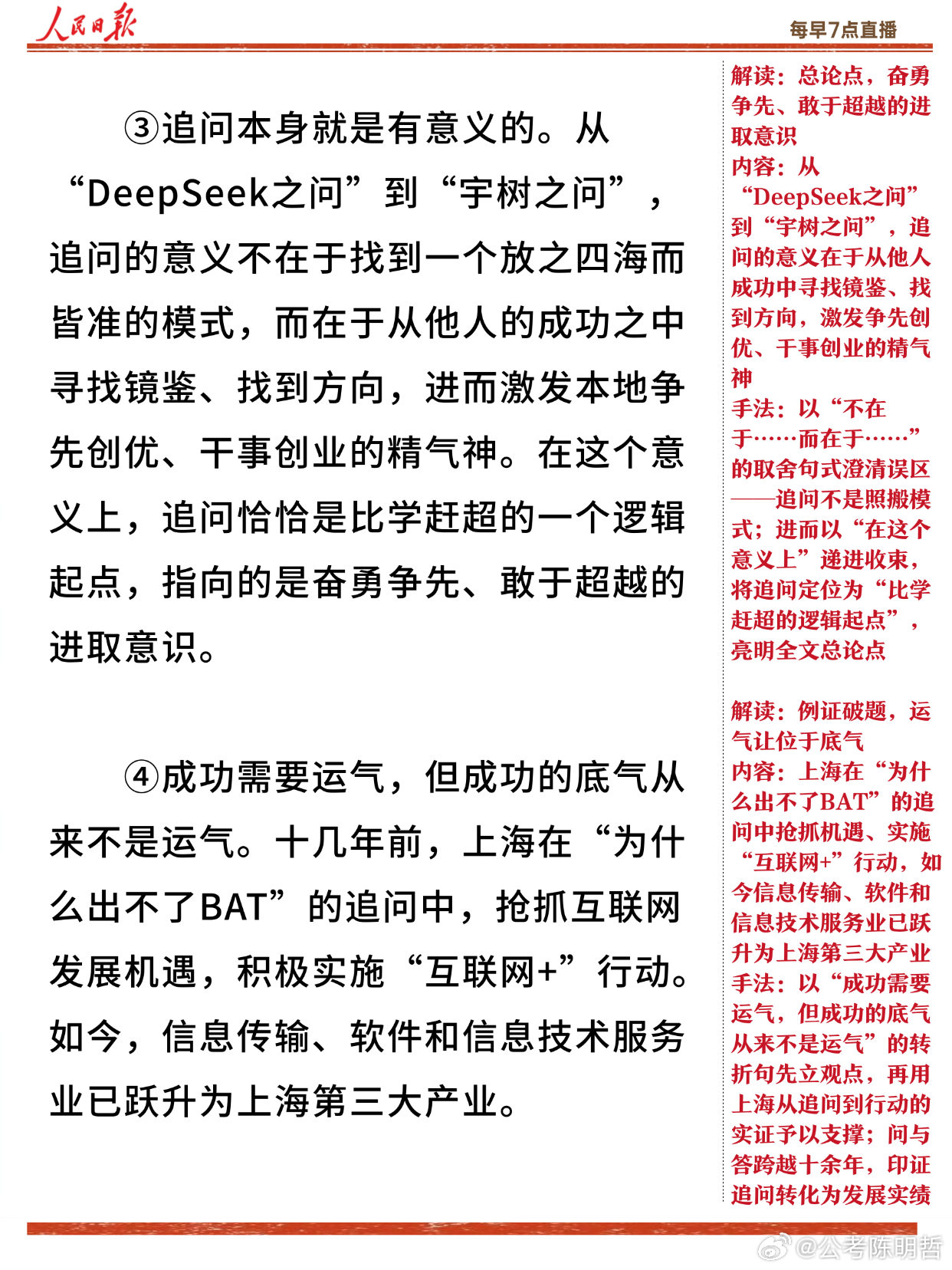 人民日报

每早7点直播

③追问本身就是有意义的。从“DeepSeek之问”到“宇树之问”，追问的意义不在于找到一个放之四海而皆准的模式，而在于从他人的成功之中寻找镜鉴、找到方向，进而激发本地争先创优、干事创业的精气神。在这个意义上，追问恰恰是比学赶超的一个逻辑起点，指向的是奋勇争先、敢于超越的进取意识。

④成功需要运气，但成功的底气从来不是运气。十几年前，上海在“为什么出不了BAT”的追问中，抢抓互联网发展机遇，积极实施“互联网+”行动。如今，信息传输、软件和信息技术服务业已跃升为上海第三大产业。

解读：总论点，奋勇争先、敢于超越的进取意识
内容：从“DeepSeek之问”到“宇树之问”，追问的意义在于从他人成功中寻找镜鉴、找到方向，激发争先创优、干事创业的精气神
手法：以“不在于……而在于……”的取舍句式澄清误区——追问不是照搬模式；进而以“在这个意义上”递进收束，将追问定位为“比学赶超的逻辑起点”，亮明全文总论点

解读：例证破题，运气让位于底气
内容：上海在“为什么出不了BAT”的追问中抢抓机遇、实施“互联网+”行动，如今信息传输、软件和信息技术服务业已跃升为上海第三大产业
手法：以“成功需要运气，但成功的底气从来不是运气”的转折句先立观点，再用上海从追问到行动的实证予以支撑；问与答跨越十余年，印证追问转化为发展实绩

@公考陈明哲